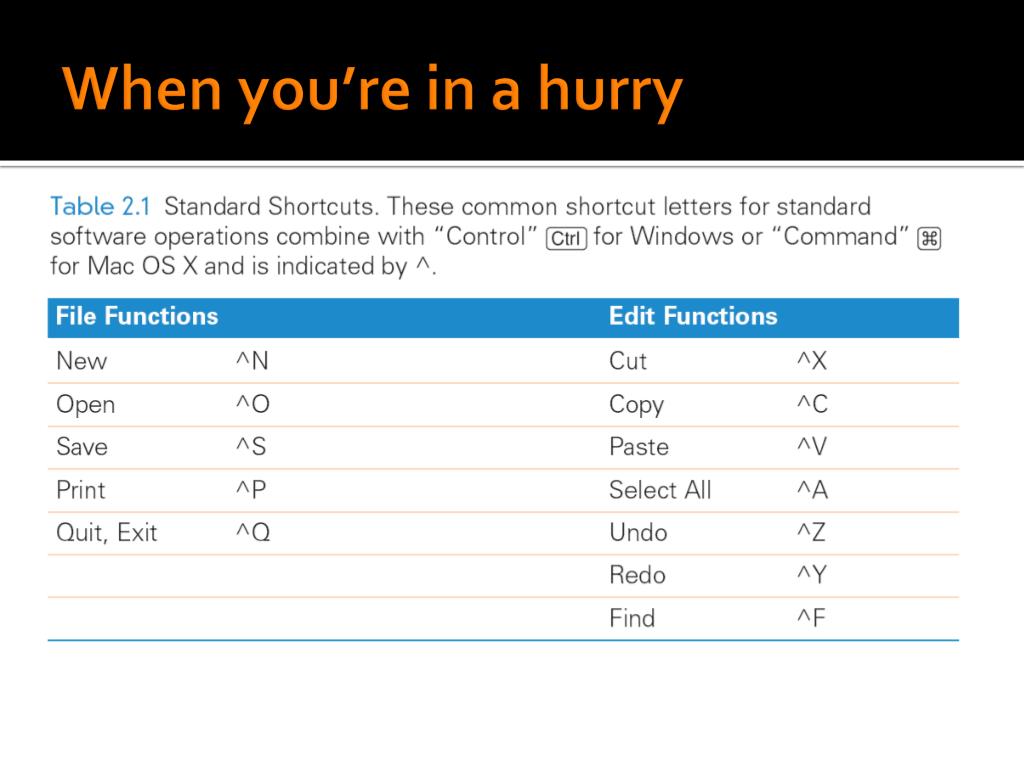 When you're in a hurry

Table 2.1 Standard Shortcuts. These common shortcut letters for standard software operations combine with "Control" Ctrl for Windows or "Command" ⌘ for Mac OS X and is indicated by ^.

| File Functions | | Edit Functions | |
|---|---|---|---|
| New | ^N | Cut | ^X |
| Open | ^O | Copy | ^C |
| Save | ^S | Paste | ^V |
| Print | ^P | Select All | ^A |
| Quit, Exit | ^Q | Undo | ^Z |
| | | Redo | ^Y |
| | | Find | ^F |